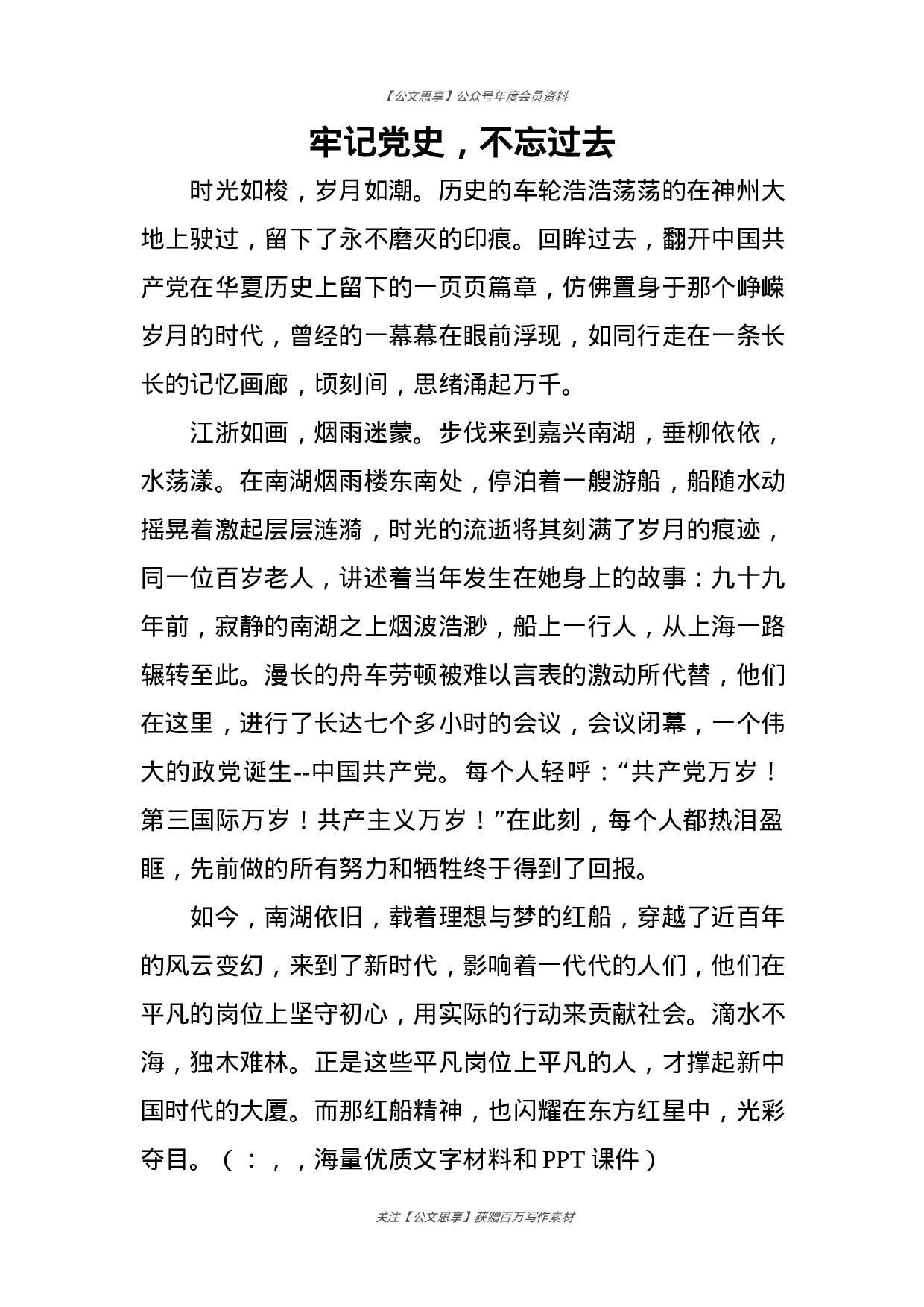 【公文思享】公众号年度会员资料

牢记党史，不忘过去

时光如梭，岁月如潮。历史的车轮浩浩荡荡的在神州大地上驶过，留下了永不磨灭的印痕。回眸过去，翻开中国共产党在华夏历史上留下的一页页篇章，仿佛置身于那个峥嵘岁月的时代，曾经的一幕幕在眼前浮现，如同行走在一条长长的记忆画廊，顷刻间，思绪涌起万千。

江浙如画，烟雨迷蒙。步伐来到嘉兴南湖，垂柳依依，水荡漾。在南湖烟雨楼东南处，停泊着一艘游船，船随水动摇晃着激起层层涟漪，时光的流逝将其刻满了岁月的痕迹，同一位百岁老人，讲述着当年发生在她身上的故事：九十九年前，寂静的南湖之上烟波浩渺，船上一行人，从上海一路辗转至此。漫长的舟车劳顿被难以言表的激动所代替，他们在这里，进行了长达七个多小时的会议，会议闭幕，一个伟大的政党诞生--中国共产党。每个人轻呼：“共产党万岁！第三国际万岁！共产主义万岁！”在此刻，每个人都热泪盈眶，先前做的所有努力和牺牲终于得到了回报。

如今，南湖依旧，载着理想与梦的红船，穿越了近百年的风云变幻，来到了新时代，影响着一代代的人们，他们在平凡的岗位上坚守初心，用实际的行动来贡献社会。滴水不海，独木难林。正是这些平凡岗位上平凡的人，才撑起新中国时代的大厦。而那红船精神，也闪耀在东方红星中，光彩夺目。（：，，海量优质文字材料和 PPT 课件）

关注【公文思享】获赠百万写作素材